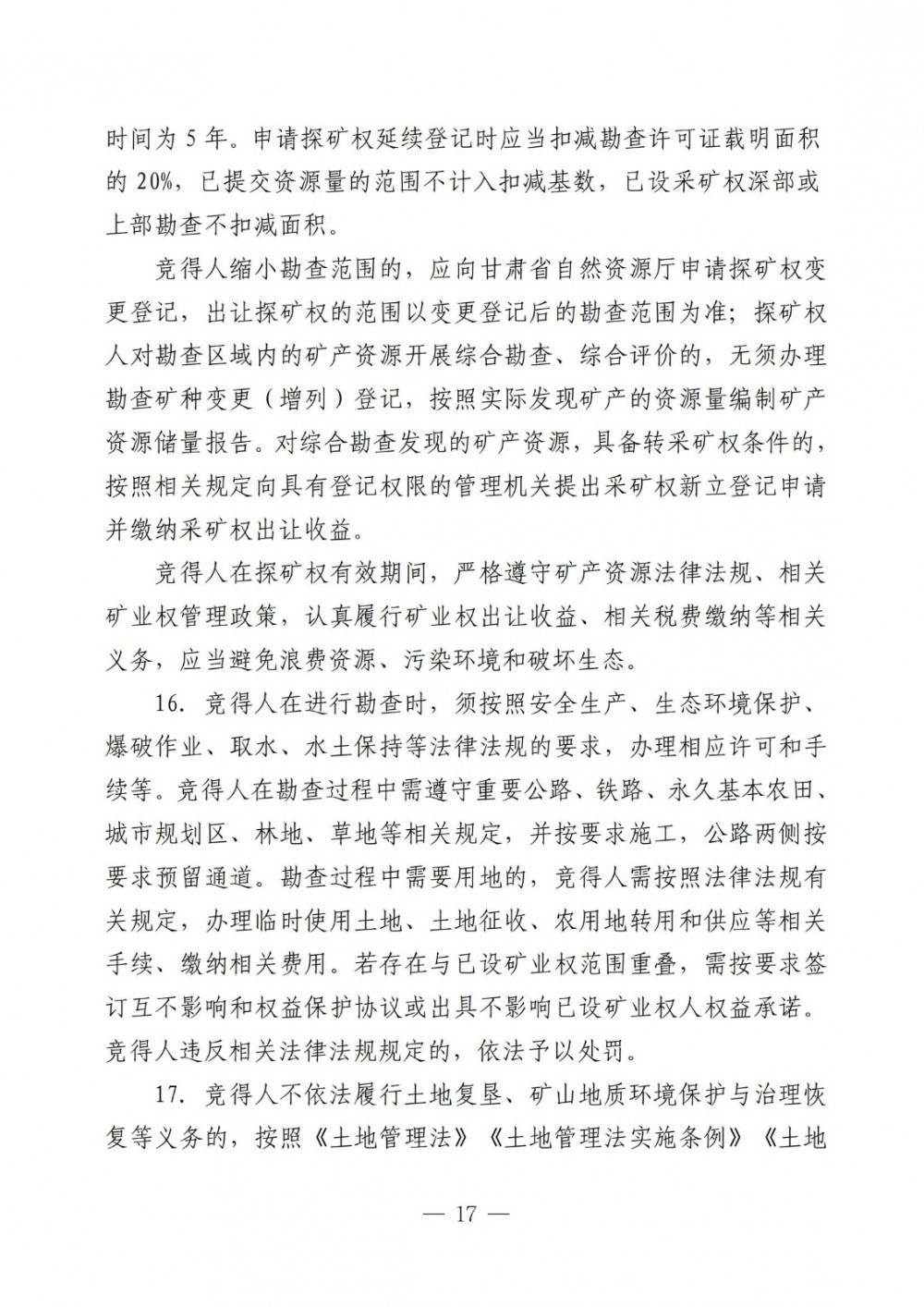 时间为 5 年。申请探矿权延续登记时应当扣减勘查许可证载明面积的 20%，已提交资源量的范围不计入扣减基数，已设采矿权深部或上部勘查不扣减面积。

竞得人缩小勘查范围的，应向甘肃省自然资源厅申请探矿权变更登记，出让探矿权的范围以变更登记后的勘查范围为准；探矿权人对勘查区域内的矿产资源开展综合勘查、综合评价的，无须办理勘查矿种变更（增列）登记，按照实际发现矿产的资源量编制矿产资源储量报告。对综合勘查发现的矿产资源，具备转采矿权条件的，按照相关规定向具有登记权限的管理机关提出采矿权新立登记申请并缴纳采矿权出让收益。

竞得人在探矿权有效期间，严格遵守矿产资源法律法规、相关矿业权管理政策，认真履行矿业权出让收益、相关税费缴纳等相关义务，应当避免浪费资源、污染环境和破坏生态。

16. 竞得人在进行勘查时，须按照安全生产、生态环境保护、爆破作业、取水、水土保持等法律法规的要求，办理相应许可和手续等。竞得人在勘查过程中需遵守重要公路、铁路、永久基本农田、城市规划区、林地、草地等相关规定，并按要求施工，公路两侧按要求预留通道。勘查过程中需要用地的，竞得人需按照法律法规有关规定，办理临时使用土地、土地征收、农用地转用和供应等相关手续、缴纳相关费用。若存在与已设矿业权范围重叠，需按要求签订互不影响和权益保护协议或出具不影响已设矿业权人权益承诺。竞得人违反相关法律法规规定的，依法予以处罚。

17. 竞得人不依法履行土地复垦、矿山地质环境保护与治理恢复等义务的，按照《土地管理法》《土地管理法实施条例》《土地

— 17 —